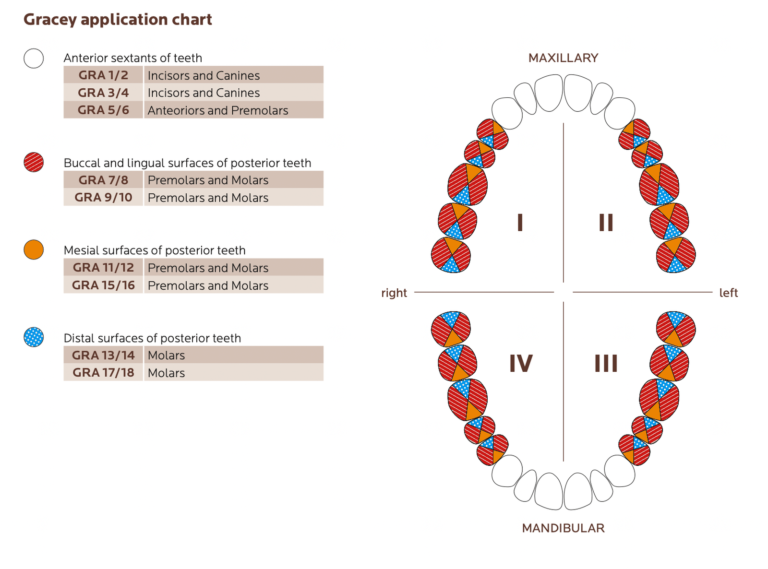 Gracey application chart

Anterior sextants of teeth

| GRA 1/2 | Incisors and Canines |
|---|---|
| GRA 3/4 | Incisors and Canines |
| GRA 5/6 | Anteoriors and Premolars |

Buccal and lingual surfaces of posterior teeth

| GRA 7/8 | Premolars and Molars |
|---|---|
| GRA 9/10 | Premolars and Molars |

Mesial surfaces of posterior teeth

| GRA 11/12 | Premolars and Molars |
|---|---|
| GRA 15/16 | Premolars and Molars |

Distal surfaces of posterior teeth

| GRA 13/14 | Molars |
|---|---|
| GRA 17/18 | Molars |

MAXILLARY

I

II

right

left

IV

III

MANDIBULAR